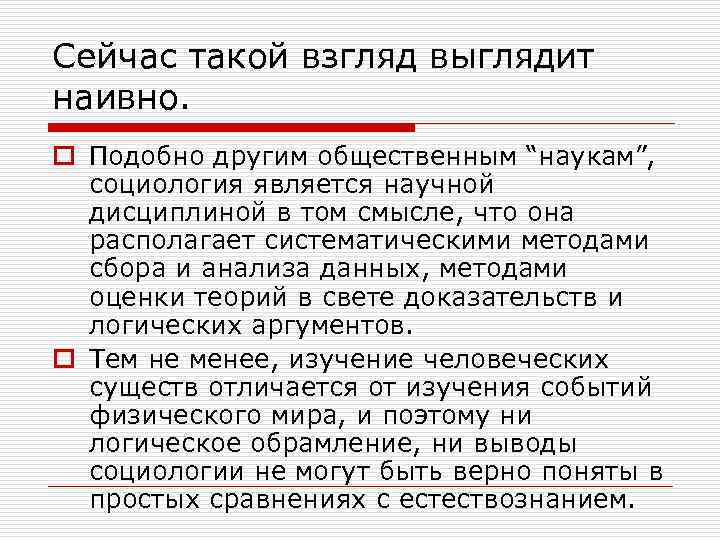 Сейчас такой взгляд выглядит наивно.

Подобно другим общественным “наукам”, социология является научной дисциплиной в том смысле, что она располагает систематическими методами сбора и анализа данных, методами оценки теорий в свете доказательств и логических аргументов.

Тем не менее, изучение человеческих существ отличается от изучения событий физического мира, и поэтому ни логическое обрамление, ни выводы социологии не могут быть верно поняты в простых сравнениях с естествознанием.